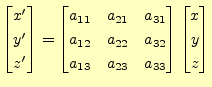 $\begin{bmatrix} x' \\ y' \\ z' \end{bmatrix} = \begin{bmatrix} a_{11} & a_{21} & a_{31} \\ a_{12} & a_{22} & a_{32} \\ a_{13} & a_{23} & a_{33} \end{bmatrix} \begin{bmatrix} x \\ y \\ z \end{bmatrix}$